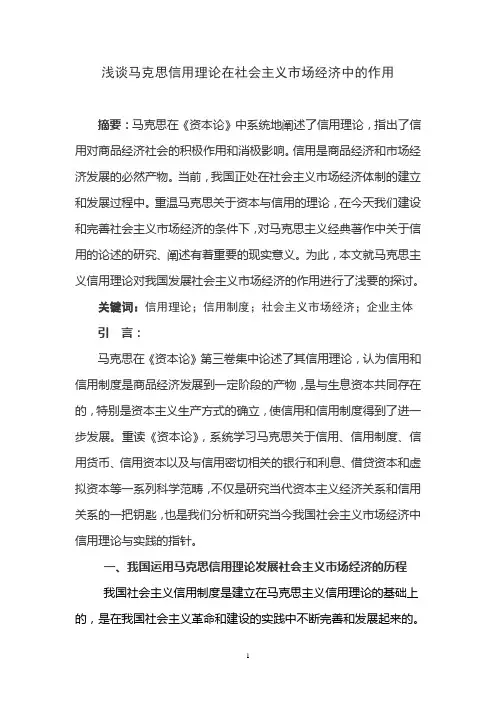 浅谈马克思信用理论在社会主义市场经济中的作用

摘要：马克思在《资本论》中系统地阐述了信用理论，指出了信用对商品经济社会的积极作用和消极影响。信用是商品经济和市场经济发展的必然产物。当前，我国正处在社会主义市场经济体制的建立和发展过程中。重温马克思关于资本与信用的理论，在今天我们建设和完善社会主义市场经济的条件下，对马克思主义经典著作中关于信用的论述的研究、阐述有着重要的现实意义。为此，本文就马克思主义信用理论对我国发展社会主义市场经济的作用进行了浅要的探讨。

关键词：信用理论；信用制度；社会主义市场经济；企业主体

引　言：

马克思在《资本论》第三卷集中论述了其信用理论，认为信用和信用制度是商品经济发展到一定阶段的产物，是与生息资本共同存在的，特别是资本主义生产方式的确立，使信用和信用制度得到了进一步发展。重读《资本论》，系统学习马克思关于信用、信用制度、信用货币、信用资本以及与信用密切相关的银行和利息、借贷资本和虚拟资本等一系列科学范畴，不仅是研究当代资本主义经济关系和信用关系的一把钥匙，也是我们分析和研究当今我国社会主义市场经济中信用理论与实践的指针。

一、我国运用马克思信用理论发展社会主义市场经济的历程

我国社会主义信用制度是建立在马克思主义信用理论的基础上的，是在我国社会主义革命和建设的实践中不断完善和发展起来的。

1